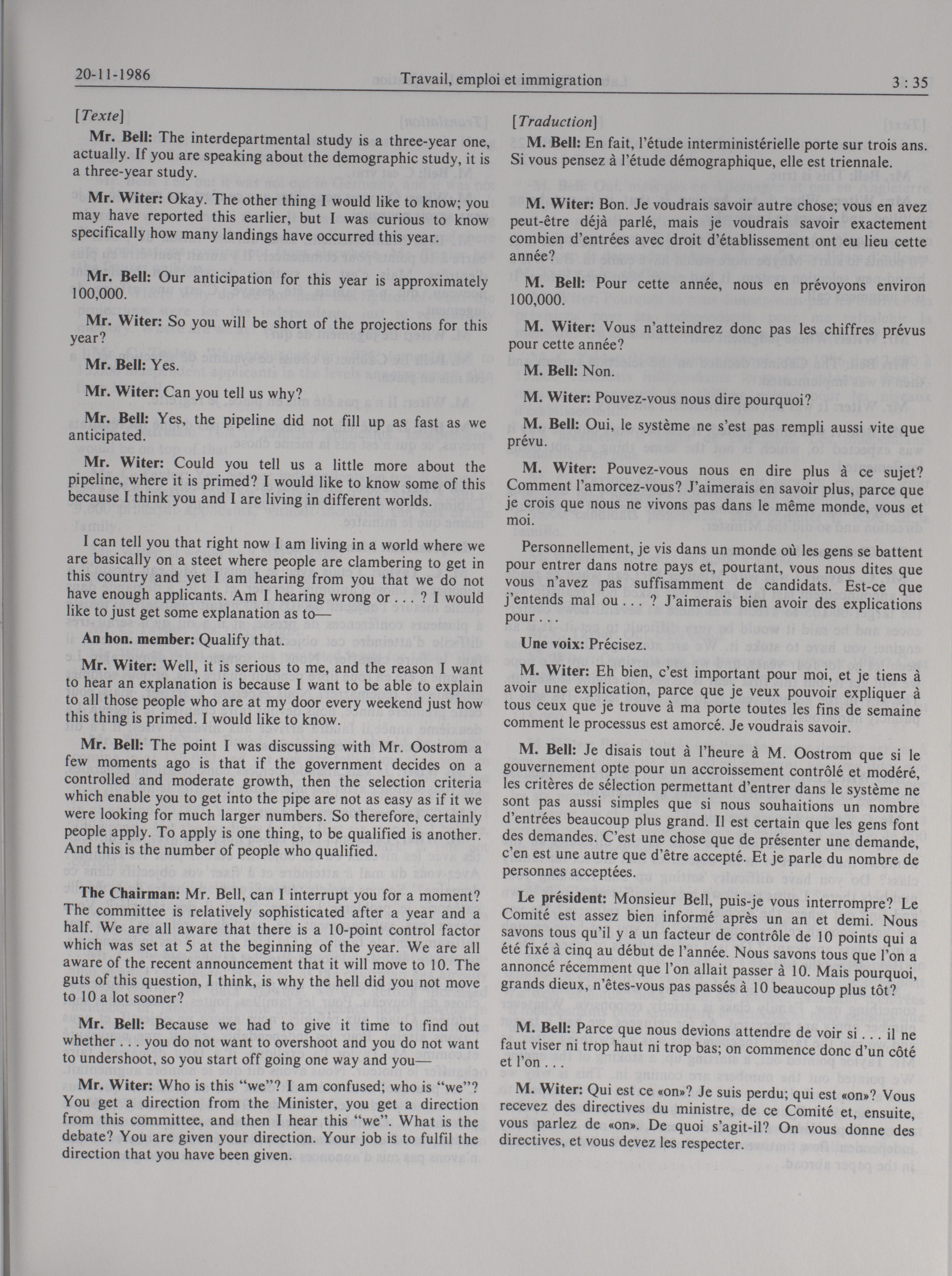 20-11-1986 Travail, emploi et immigration 3 : 35

[Texte]

Mr. Bell: The interdepartmental study is a three-year one, actually. If you are speaking about the demographic study, it is a three-year study.

Mr. Witer: Okay. The other thing I would like to know; you may have reported this earlier, but I was curious to know specifically how many landings have occurred this year.

Mr. Bell: Our anticipation for this year is approximately 100,000.

Mr. Witer: So you will be short of the projections for this year?

Mr. Bell: Yes.

Mr. Witer: Can you tell us why?

Mr. Bell: Yes, the pipeline did not fill up as fast as we anticipated.

Mr. Witer: Could you tell us a little more about the pipeline, where it is primed? I would like to know some of this because I think you and I are living in different worlds.

I can tell you that right now I am living in a world where we are basically on a steet where people are clambering to get in this country and yet I am hearing from you that we do not have enough applicants. Am I hearing wrong or . . . ? I would like to just get some explanation as to—

An hon. member: Qualify that.

Mr. Witer: Well, it is serious to me, and the reason I want to hear an explanation is because I want to be able to explain to all those people who are at my door every weekend just how this thing is primed. I would like to know.

Mr. Bell: The point I was discussing with Mr. Oostrom a few moments ago is that if the government decides on a controlled and moderate growth, then the selection criteria which enable you to get into the pipe are not as easy as if it we were looking for much larger numbers. So therefore, certainly people apply. To apply is one thing, to be qualified is another. And this is the number of people who qualified.

The Chairman: Mr. Bell, can I interrupt you for a moment? The committee is relatively sophisticated after a year and a half. We are all aware that there is a 10-point control factor which was set at 5 at the beginning of the year. We are all aware of the recent announcement that it will move to 10. The guts of this question, I think, is why the hell did you not move to 10 a lot sooner?

Mr. Bell: Because we had to give it time to find out whether . . . you do not want to overshoot and you do not want to undershoot, so you start off going one way and you—

Mr. Witer: Who is this "we"? I am confused; who is "we"? You get a direction from the Minister, you get a direction from this committee, and then I hear this "we". What is the debate? You are given your direction. Your job is to fulfil the direction that you have been given.

[Traduction]

M. Bell: En fait, l'étude interministérielle porte sur trois ans. Si vous pensez à l'étude démographique, elle est triennale.

M. Witer: Bon. Je voudrais savoir autre chose; vous en avez peut-être déjà parlé, mais je voudrais savoir exactement combien d'entrées avec droit d'établissement ont eu lieu cette année?

M. Bell: Pour cette année, nous en prévoyons environ 100,000.

M. Witer: Vous n'atteindrez donc pas les chiffres prévus pour cette année?

M. Bell: Non.

M. Witer: Pouvez-vous nous dire pourquoi?

M. Bell: Oui, le système ne s'est pas rempli aussi vite que prévu.

M. Witer: Pouvez-vous nous en dire plus à ce sujet? Comment l'amorcez-vous? J'aimerais en savoir plus, parce que je crois que nous ne vivons pas dans le même monde, vous et moi.

Personnellement, je vis dans un monde où les gens se battent pour entrer dans notre pays et, pourtant, vous nous dites que vous n'avez pas suffisamment de candidats. Est-ce que j'entends mal ou . . . ? J'aimerais bien avoir des explications pour . . .

Une voix: Précisez.

M. Witer: Eh bien, c'est important pour moi, et je tiens à avoir une explication, parce que je veux pouvoir expliquer à tous ceux que je trouve à ma porte toutes les fins de semaine comment le processus est amorcé. Je voudrais savoir.

M. Bell: Je disais tout à l'heure à M. Oostrom que si le gouvernement opte pour un accroissement contrôlé et modéré, les critères de sélection permettant d'entrer dans le système ne sont pas aussi simples que si nous souhaitions un nombre d'entrées beaucoup plus grand. Il est certain que les gens font des demandes. C'est une chose que de présenter une demande, c'en est une autre que d'être accepté. Et je parle du nombre de personnes acceptées.

Le président: Monsieur Bell, puis-je vous interrompre? Le Comité est assez bien informé après un an et demi. Nous savons tous qu'il y a un facteur de contrôle de 10 points qui a été fixé à cinq au début de l'année. Nous savons tous que l'on a annoncé récemment que l'on allait passer à 10. Mais pourquoi, grands dieux, n'êtes-vous pas passés à 10 beaucoup plus tôt?

M. Bell: Parce que nous devions attendre de voir si . . . il ne faut viser ni trop haut ni trop bas; on commence donc d'un côté et l'on . . .

M. Witer: Qui est ce «on»? Je suis perdu; qui est «on»? Vous recevez des directives du ministre, de ce Comité et, ensuite, vous parlez de «on». De quoi s'agit-il? On vous donne des directives, et vous devez les respecter.